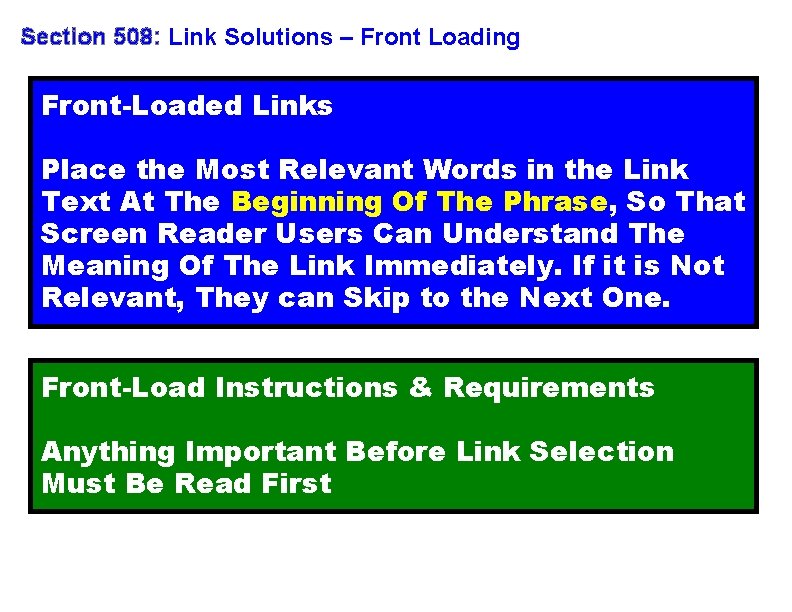 Section 508: Link Solutions – Front Loading

Front-Loaded Links

Place the Most Relevant Words in the Link Text At The Beginning Of The Phrase, So That Screen Reader Users Can Understand The Meaning Of The Link Immediately. If it is Not Relevant, They can Skip to the Next One.

Front-Load Instructions & Requirements

Anything Important Before Link Selection Must Be Read First